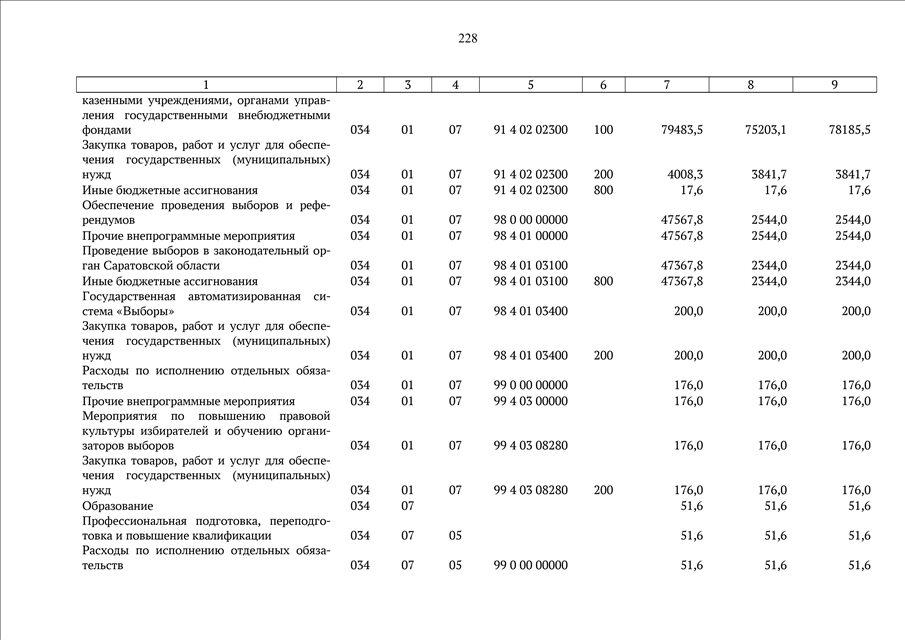 228

| 1 | 2 | 3 | 4 | 5 | 6 | 7 | 8 | 9 |
|---|---|---|---|---|---|---|---|---|
| казенными учреждениями, органами управления государственными внебюджетными фондами | 034 | 01 | 07 | 91 4 02 02300 | 100 | 79483,5 | 75203,1 | 78185,5 |
| Закупка товаров, работ и услуг для обеспечения государственных (муниципальных) нужд | 034 | 01 | 07 | 91 4 02 02300 | 200 | 4008,3 | 3841,7 | 3841,7 |
| Иные бюджетные ассигнования | 034 | 01 | 07 | 91 4 02 02300 | 800 | 17,6 | 17,6 | 17,6 |
| Обеспечение проведения выборов и референдумов | 034 | 01 | 07 | 98 0 00 00000 | | 47567,8 | 2544,0 | 2544,0 |
| Прочие внепрограммные мероприятия | 034 | 01 | 07 | 98 4 01 00000 | | 47567,8 | 2544,0 | 2544,0 |
| Проведение выборов в законодательный орган Саратовской области | 034 | 01 | 07 | 98 4 01 03100 | | 47367,8 | 2344,0 | 2344,0 |
| Иные бюджетные ассигнования | 034 | 01 | 07 | 98 4 01 03100 | 800 | 47367,8 | 2344,0 | 2344,0 |
| Государственная автоматизированная система «Выборы» | 034 | 01 | 07 | 98 4 01 03400 | | 200,0 | 200,0 | 200,0 |
| Закупка товаров, работ и услуг для обеспечения государственных (муниципальных) нужд | 034 | 01 | 07 | 98 4 01 03400 | 200 | 200,0 | 200,0 | 200,0 |
| Расходы по исполнению отдельных обязательств | 034 | 01 | 07 | 99 0 00 00000 | | 176,0 | 176,0 | 176,0 |
| Прочие внепрограммные мероприятия | 034 | 01 | 07 | 99 4 03 00000 | | 176,0 | 176,0 | 176,0 |
| Мероприятия по повышению правовой культуры избирателей и обучению организаторов выборов | 034 | 01 | 07 | 99 4 03 08280 | | 176,0 | 176,0 | 176,0 |
| Закупка товаров, работ и услуг для обеспечения государственных (муниципальных) нужд | 034 | 01 | 07 | 99 4 03 08280 | 200 | 176,0 | 176,0 | 176,0 |
| Образование | 034 | 07 | | | | 51,6 | 51,6 | 51,6 |
| Профессиональная подготовка, переподготовка и повышение квалификации | 034 | 07 | 05 | | | 51,6 | 51,6 | 51,6 |
| Расходы по исполнению отдельных обязательств | 034 | 07 | 05 | 99 0 00 00000 | | 51,6 | 51,6 | 51,6 |